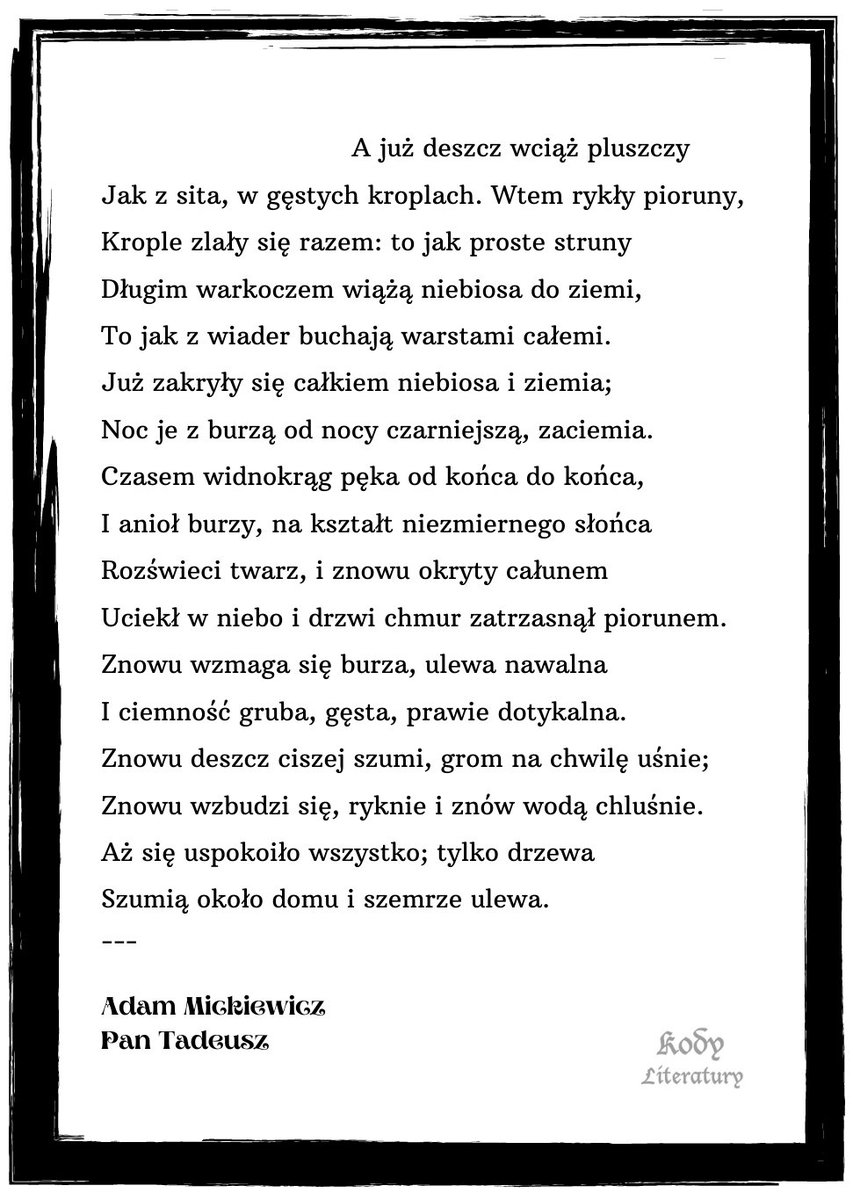 A już deszcz wciąż pluszczy
Jak z sita, w gęstych kroplach. Wtem rykły pioruny,
Krople zlały się razem: to jak proste struny
Długim warkoczem wiążą niebiosa do ziemi,
To jak z wiader buchają warstami całemi.
Już zakryły się całkiem niebiosa i ziemia;
Noc je z burzą od nocy czarniejszą, zaciemia.
Czasem widnokrąg pęka od końca do końca,
I anioł burzy, na kształt niezmiernego słońca
Rozświeci twarz, i znowu okryty całunem
Uciekł w niebo i drzwi chmur zatrzasnął piorunem.
Znowu wzmaga się burza, ulewa nawalna
I ciemność gruba, gęsta, prawie dotykalna.
Znowu deszcz ciszej szumi, grom na chwilę uśnie;
Znowu wzbudzi się, ryknie i znów wodą chluśnie.
Aż się uspokoiło wszystko; tylko drzewa
Szumią około domu i szemrze ulewa.
---

Adam Mickiewicz
Pan Tadeusz

Kody
Literatury